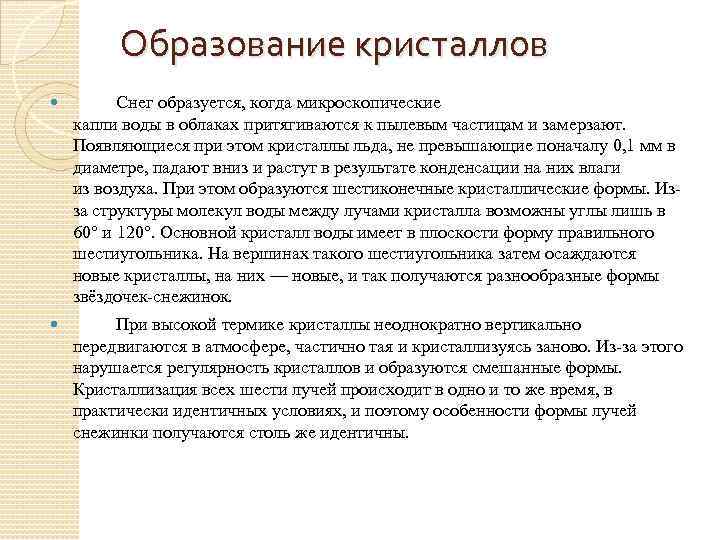 Образование кристаллов

Снег образуется, когда микроскопические капли воды в облаках притягиваются к пылевым частицам и замерзают. Появляющиеся при этом кристаллы льда, не превышающие поначалу 0,1 мм в диаметре, падают вниз и растут в результате конденсации на них влаги из воздуха. При этом образуются шестиконечные кристаллические формы. Из-за структуры молекул воды между лучами кристалла возможны углы лишь в 60° и 120°. Основной кристалл воды имеет в плоскости форму правильного шестиугольника. На вершинах такого шестиугольника затем осаждаются новые кристаллы, на них — новые, и так получаются разнообразные формы звёздочек-снежинок.

При высокой термике кристаллы неоднократно вертикально передвигаются в атмосфере, частично тая и кристаллизуясь заново. Из-за этого нарушается регулярность кристаллов и образуются смешанные формы. Кристаллизация всех шести лучей происходит в одно и то же время, в практически идентичных условиях, и поэтому особенности формы лучей снежинки получаются столь же идентичны.